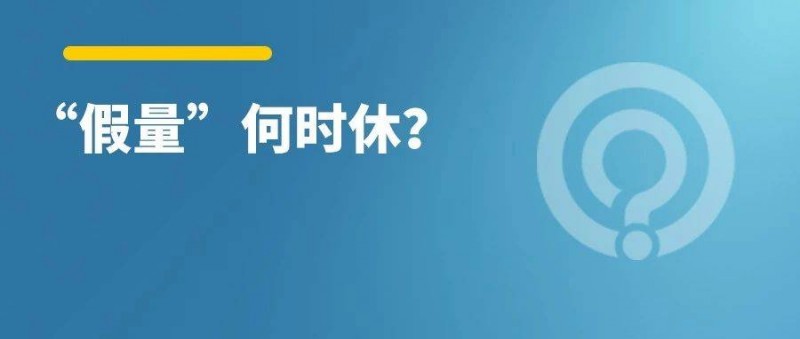 “假量”何时休?